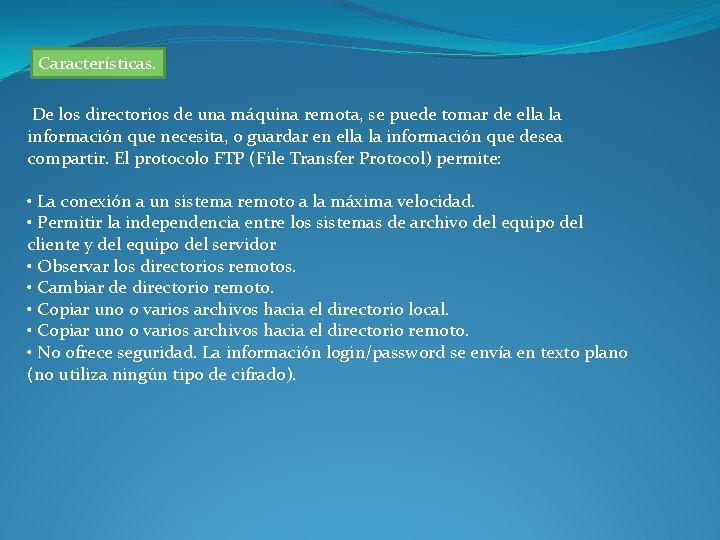 Características.

De los directorios de una máquina remota, se puede tomar de ella la información que necesita, o guardar en ella la información que desea compartir. El protocolo FTP (File Transfer Protocol) permite:

• La conexión a un sistema remoto a la máxima velocidad.
• Permitir la independencia entre los sistemas de archivo del equipo del cliente y del equipo del servidor
• Observar los directorios remotos.
• Cambiar de directorio remoto.
• Copiar uno o varios archivos hacia el directorio local.
• Copiar uno o varios archivos hacia el directorio remoto.
• No ofrece seguridad. La información login/password se envía en texto plano (no utiliza ningún tipo de cifrado).